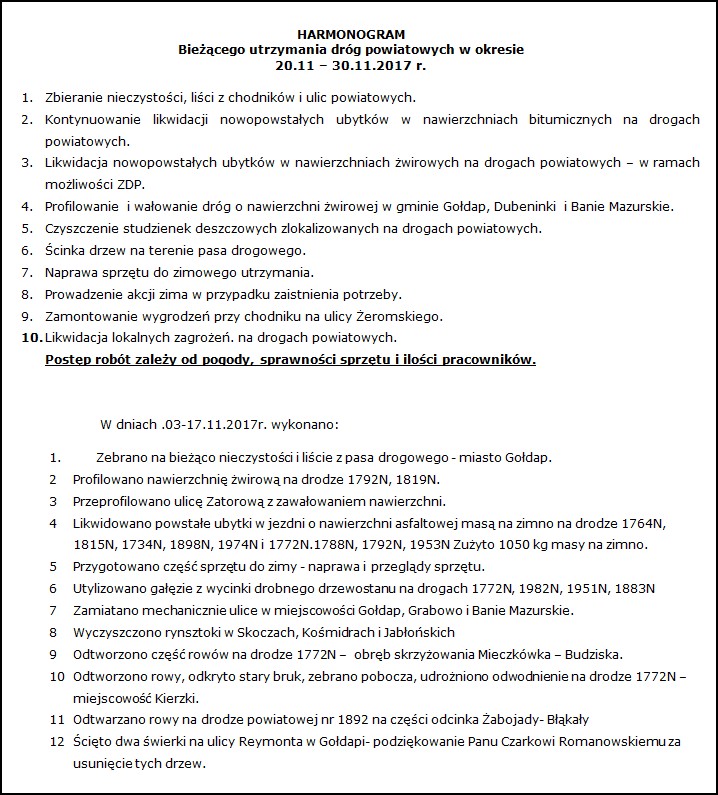 HARMONOGRAM
Bieżącego utrzymania dróg powiatowych w okresie
20.11 – 30.11.2017 r.

1. Zbieranie nieczystości, liści z chodników i ulic powiatowych.
2. Kontynuowanie likwidacji nowopowstałych ubytków w nawierzchniach bitumicznych na drogach powiatowych.
3. Likwidacja nowopowstałych ubytków w nawierzchniach żwirowych na drogach powiatowych – w ramach możliwości ZDP.
4. Profilowanie i wałowanie dróg o nawierzchni żwirowej w gminie Gołdap, Dubeninki i Banie Mazurskie.
5. Czyszczenie studzienek deszczowych zlokalizowanych na drogach powiatowych.
6. Ścinka drzew na terenie pasa drogowego.
7. Naprawa sprzętu do zimowego utrzymania.
8. Prowadzenie akcji zima w przypadku zaistnienia potrzeby.
9. Zamontowanie wygrodzeń przy chodniku na ulicy Żeromskiego.
10. Likwidacja lokalnych zagrożeń. na drogach powiatowych.
Postęp robót zależy od pogody, sprawności sprzętu i ilości pracowników.

W dniach .03-17.11.2017r. wykonano:

1. Zebrano na bieżąco nieczystości i liście z pasa drogowego - miasto Gołdap.
2 Profilowano nawierzchnię żwirową na drodze 1792N, 1819N.
3 Przeprofilowano ulicę Zatorową z zawałowaniem nawierzchni.
4 Likwidowano powstałe ubytki w jezdni o nawierzchni asfaltowej masą na zimno na drodze 1764N, 1815N, 1734N, 1898N, 1974N i 1772N.1788N, 1792N, 1953N Zużyto 1050 kg masy na zimno.
5 Przygotowano część sprzętu do zimy - naprawa i przeglądy sprzętu.
6 Utylizowano gałęzie z wycinki drobnego drzewostanu na drogach 1772N, 1982N, 1951N, 1883N
7 Zamiatano mechanicznie ulice w miejscowości Gołdap, Grabowo i Banie Mazurskie.
8 Wyczyszczono rynsztoki w Skoczach, Kośmidrach i Jabłońskich
9 Odtworzono część rowów na drodze 1772N – obręb skrzyżowania Mieczkówka – Budziska.
10 Odtworzono rowy, odkryto stary bruk, zebrano pobocza, udrożniono odwodnienie na drodze 1772N – miejscowość Kierzki.
11 Odtwarzano rowy na drodze powiatowej nr 1892 na części odcinka Żabojady- Błąkały
12 Ścięto dwa świerki na ulicy Reymonta w Gołdapi- podziękowanie Panu Czarkowi Romanowskiemu za usunięcie tych drzew.